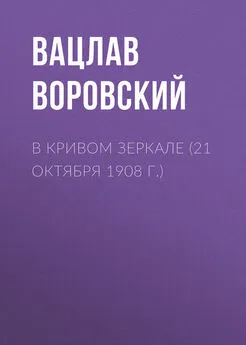 ВАЦЛАВ ВОРОВСКИЙ

В КРИВОМ ЗЕРКАЛЕ (21 ОКТЯБРЯ 1908 Г.)